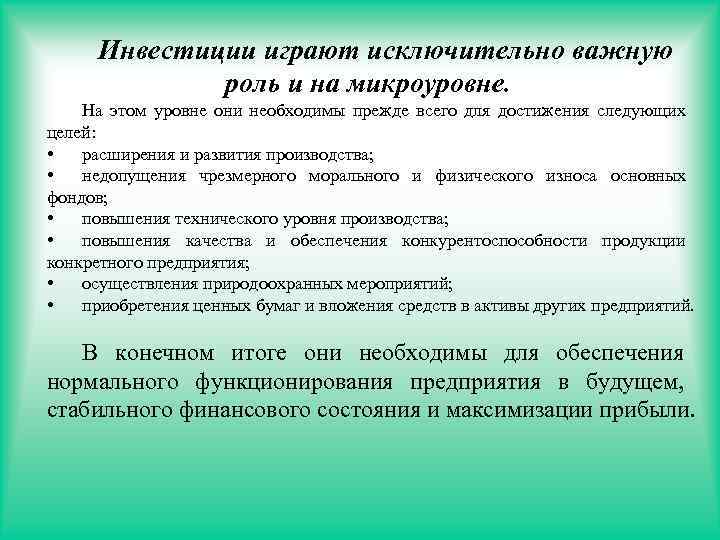 Инвестиции играют исключительно важную роль и на микроуровне.

На этом уровне они необходимы прежде всего для достижения следующих целей:
• расширения и развития производства;
• недопущения чрезмерного морального и физического износа основных фондов;
• повышения технического уровня производства;
• повышения качества и обеспечения конкурентоспособности продукции конкретного предприятия;
• осуществления природоохранных мероприятий;
• приобретения ценных бумаг и вложения средств в активы других предприятий.

В конечном итоге они необходимы для обеспечения нормального функционирования предприятия в будущем, стабильного финансового состояния и максимизации прибыли.